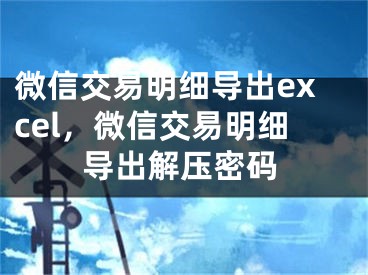 微信交易明细导出excel，微信交易明细导出解压密码